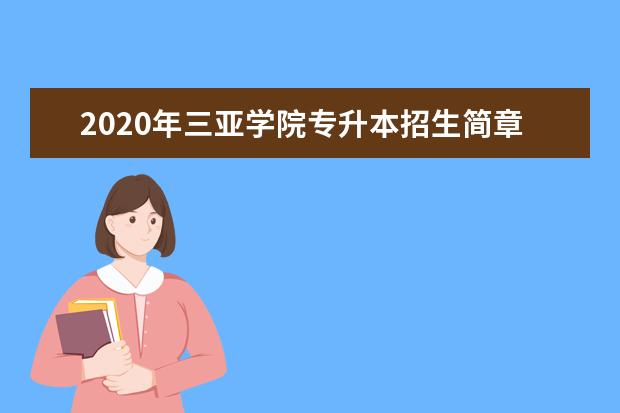 2020年三亚学院专升本招生简章